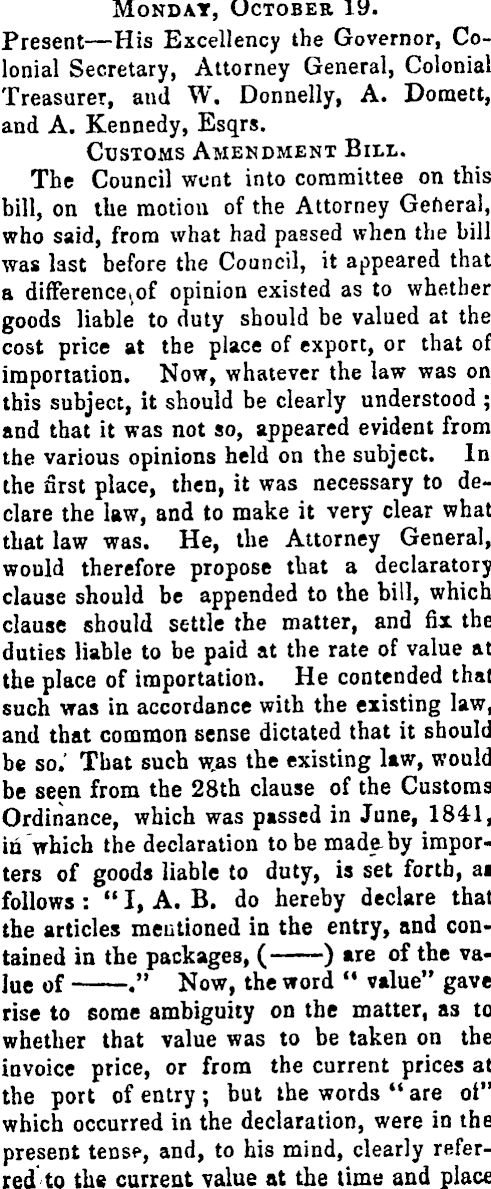 MONDAY, OCTOBER 19.

Present—His Excellency the Governor, Colonial Secretary, Attorney General, Colonial Treasurer, and W. Donnelly, A. Domett, and A. Kennedy, Esqrs.

CUSTOMS AMENDMENT BILL.

The Council went into committee on this bill, on the motion of the Attorney General, who said, from what had passed when the bill was last before the Council, it appeared that a difference of opinion existed as to whether goods liable to duty should be valued at the cost price at the place of export, or that of importation. Now, whatever the law was on this subject, it should be clearly understood; and that it was not so, appeared evident from the various opinions held on the subject. In the first place, then, it was necessary to declare the law, and to make it very clear what that law was. He, the Attorney General, would therefore propose that a declaratory clause should be appended to the bill, which clause should settle the matter, and fix the duties liable to be paid at the rate of value at the place of importation. He contended that such was in accordance with the existing law, and that common sense dictated that it should be so. That such was the existing law, would be seen from the 28th clause of the Customs Ordinance, which was passed in June, 1841, in which the declaration to be made by importers of goods liable to duty, is set forth, as follows: "I, A. B. do hereby declare that the articles mentioned in the entry, and contained in the packages, (——) are of the value of ——." Now, the word "value" gave rise to some ambiguity on the matter, as to whether that value was to be taken on the invoice price, or from the current prices at the port of entry; but the words "are of" which occurred in the declaration, were in the present tense, and, to his mind, clearly referred to the current value at the time and place